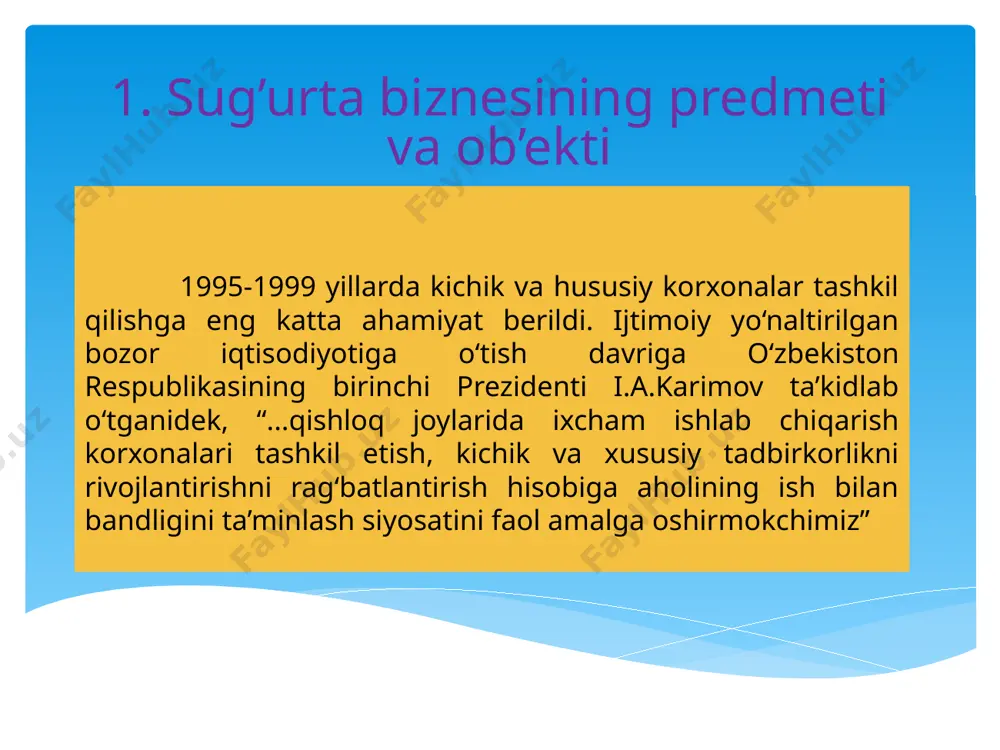 1. Sug’urta biznesining predmeti va ob’ekti

1995-1999 yillarda kichik va hususiy korxonalar tashkil qilishga eng katta ahamiyat berildi. Ijtimoiy yo‘naltirilgan bozor iqtisodiyotiga o‘tish davriga O‘zbekiston Respublikasining birinchi Prezidenti I.A.Karimov ta’kidlab o‘tganidek, “...qishloq joylarida ixcham ishlab chiqarish korxonalari tashkil etish, kichik va xususiy tadbirkorlikni rivojlantirishni rag‘batlantirish hisobiga aholining ish bilan bandligini ta’minlash siyosatini faol amalga oshirmokchimiz”

FaylHub.uz